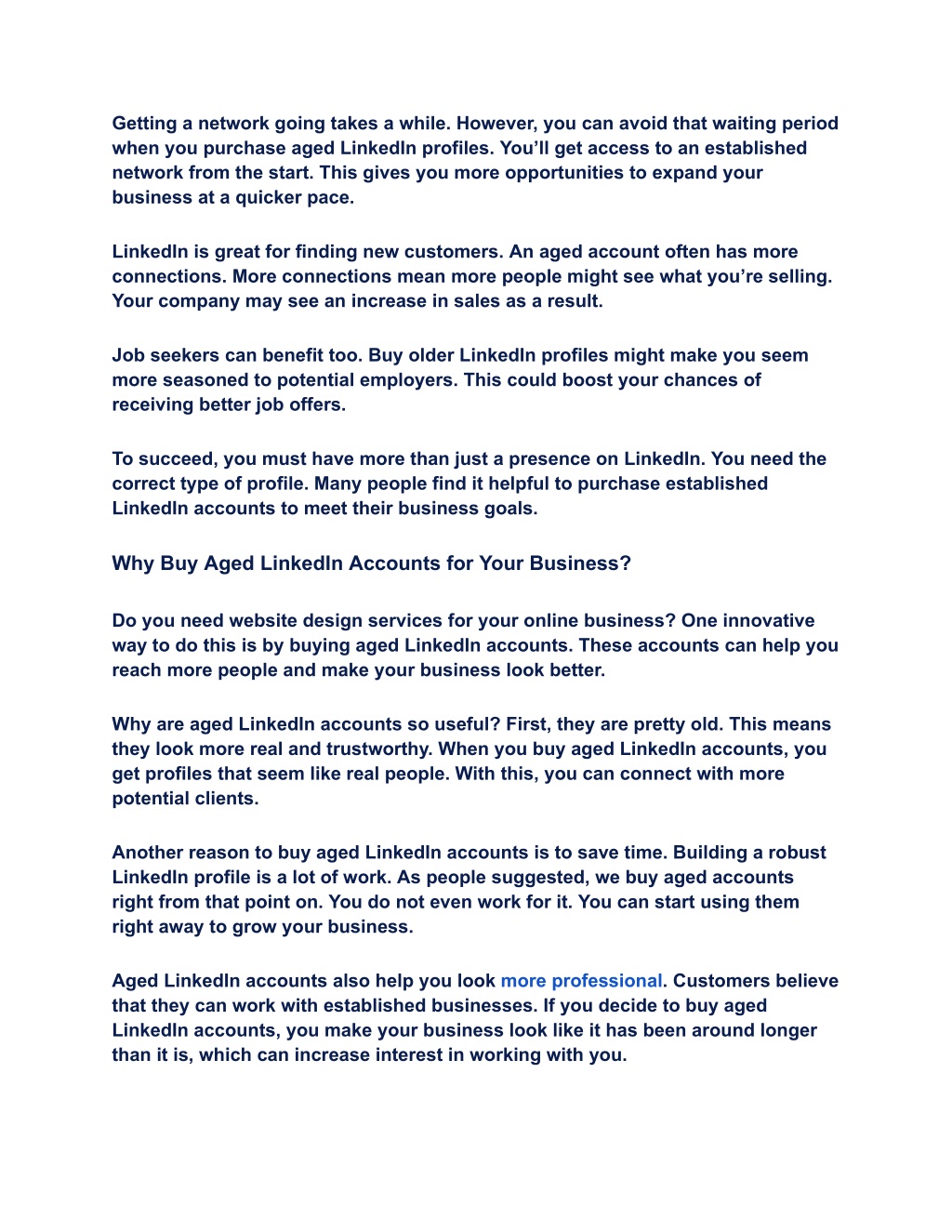 Getting a network going takes a while. However, you can avoid that waiting period when you purchase aged LinkedIn profiles. You'll get access to an established network from the start. This gives you more opportunities to expand your business at a quicker pace.

LinkedIn is great for finding new customers. An aged account often has more connections. More connections mean more people might see what you're selling. Your company may see an increase in sales as a result.

Job seekers can benefit too. Buy older LinkedIn profiles might make you seem more seasoned to potential employers. This could boost your chances of receiving better job offers.

To succeed, you must have more than just a presence on LinkedIn. You need the correct type of profile. Many people find it helpful to purchase established LinkedIn accounts to meet their business goals.

Why Buy Aged LinkedIn Accounts for Your Business?

Do you need website design services for your online business? One innovative way to do this is by buying aged LinkedIn accounts. These accounts can help you reach more people and make your business look better.

Why are aged LinkedIn accounts so useful? First, they are pretty old. This means they look more real and trustworthy. When you buy aged LinkedIn accounts, you get profiles that seem like real people. With this, you can connect with more potential clients.

Another reason to buy aged LinkedIn accounts is to save time. Building a robust LinkedIn profile is a lot of work. As people suggested, we buy aged accounts right from that point on. You do not even work for it. You can start using them right away to grow your business.

Aged LinkedIn accounts also help you look more professional. Customers believe that they can work with established businesses. If you decide to buy aged LinkedIn accounts, you make your business look like it has been around longer than it is, which can increase interest in working with you.